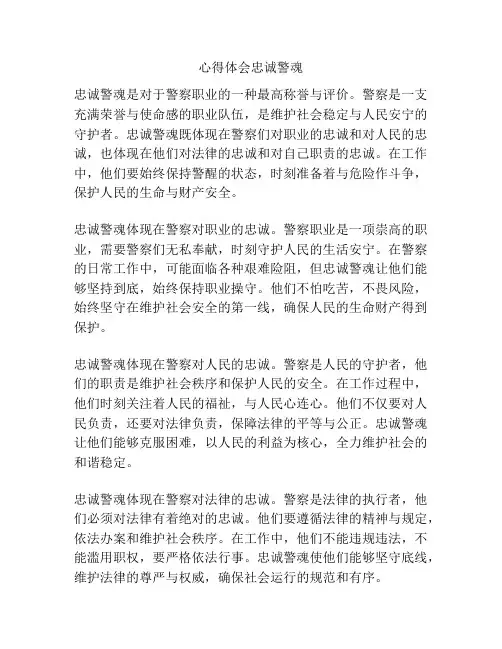 心得体会忠诚警魂

忠诚警魂是对于警察职业的一种最高称誉与评价。警察是一支充满荣誉与使命感的职业队伍，是维护社会稳定与人民安宁的守护者。忠诚警魂既体现在警察们对职业的忠诚和对人民的忠诚，也体现在他们对法律的忠诚和对自己职责的忠诚。在工作中，他们要始终保持警醒的状态，时刻准备着与危险作斗争，保护人民的生命与财产安全。

忠诚警魂体现在警察对职业的忠诚。警察职业是一项崇高的职业，需要警察们无私奉献，时刻守护人民的生活安宁。在警察的日常工作中，可能面临各种艰难险阻，但忠诚警魂让他们能够坚持到底，始终保持职业操守。他们不怕吃苦，不畏风险，始终坚守在维护社会安全的第一线，确保人民的生命财产得到保护。

忠诚警魂体现在警察对人民的忠诚。警察是人民的守护者，他们的职责是维护社会秩序和保护人民的安全。在工作过程中，他们时刻关注着人民的福祉，与人民心连心。他们不仅要对人民负责，还要对法律负责，保障法律的平等与公正。忠诚警魂让他们能够克服困难，以人民的利益为核心，全力维护社会的和谐稳定。

忠诚警魂体现在警察对法律的忠诚。警察是法律的执行者，他们必须对法律有着绝对的忠诚。他们要遵循法律的精神与规定，依法办案和维护社会秩序。在工作中，他们不能违规违法，不能滥用职权，要严格依法行事。忠诚警魂使他们能够坚守底线，维护法律的尊严与权威，确保社会运行的规范和有序。